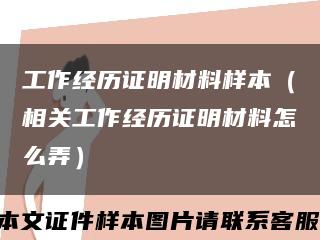 工作经历证明材料样本（相关工作经历证明材料怎么弄）

本文证件样本图片请联系客服